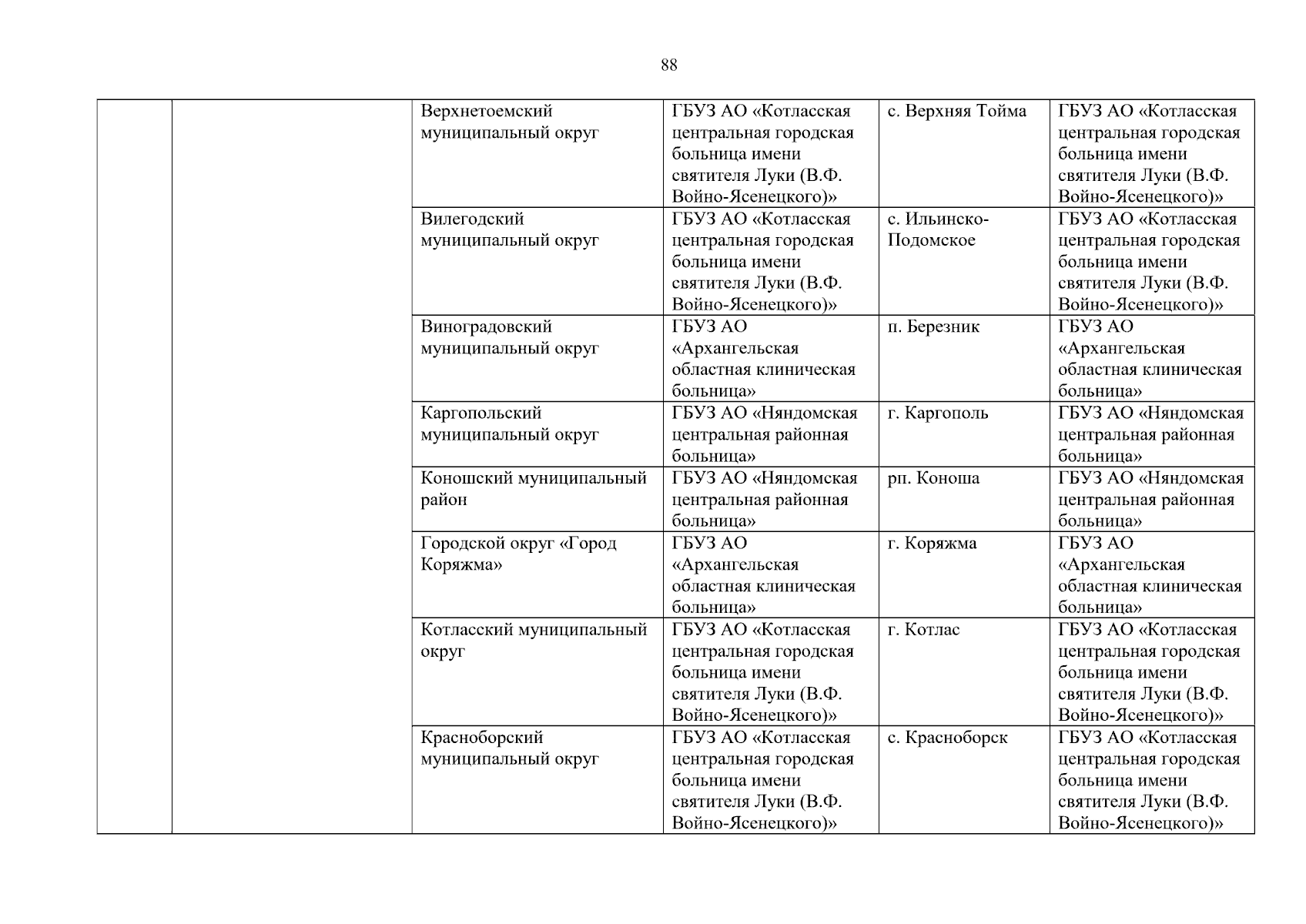 88

|  |  | Верхнетоемский муниципальный округ | ГБУЗ АО «Котласская центральная городская больница имени святителя Луки (В.Ф. Войно-Ясенецкого)» | с. Верхняя Тойма | ГБУЗ АО «Котласская центральная городская больница имени святителя Луки (В.Ф. Войно-Ясенецкого)» |
|---|---|---|---|---|---|
|  |  | Вилегодский муниципальный округ | ГБУЗ АО «Котласская центральная городская больница имени святителя Луки (В.Ф. Войно-Ясенецкого)» | с. Ильинско-Подомское | ГБУЗ АО «Котласская центральная городская больница имени святителя Луки (В.Ф. Войно-Ясенецкого)» |
|  |  | Виноградовский муниципальный округ | ГБУЗ АО «Архангельская областная клиническая больница» | п. Березник | ГБУЗ АО «Архангельская областная клиническая больница» |
|  |  | Каргопольский муниципальный округ | ГБУЗ АО «Няндомская центральная районная больница» | г. Каргополь | ГБУЗ АО «Няндомская центральная районная больница» |
|  |  | Коношский муниципальный район | ГБУЗ АО «Няндомская центральная районная больница» | рп. Коноша | ГБУЗ АО «Няндомская центральная районная больница» |
|  |  | Городской округ «Город Коряжма» | ГБУЗ АО «Архангельская областная клиническая больница» | г. Коряжма | ГБУЗ АО «Архангельская областная клиническая больница» |
|  |  | Котласский муниципальный округ | ГБУЗ АО «Котласская центральная городская больница имени святителя Луки (В.Ф. Войно-Ясенецкого)» | г. Котлас | ГБУЗ АО «Котласская центральная городская больница имени святителя Луки (В.Ф. Войно-Ясенецкого)» |
|  |  | Красноборский муниципальный округ | ГБУЗ АО «Котласская центральная городская больница имени святителя Луки (В.Ф. Войно-Ясенецкого)» | с. Красноборск | ГБУЗ АО «Котласская центральная городская больница имени святителя Луки (В.Ф. Войно-Ясенецкого)» |